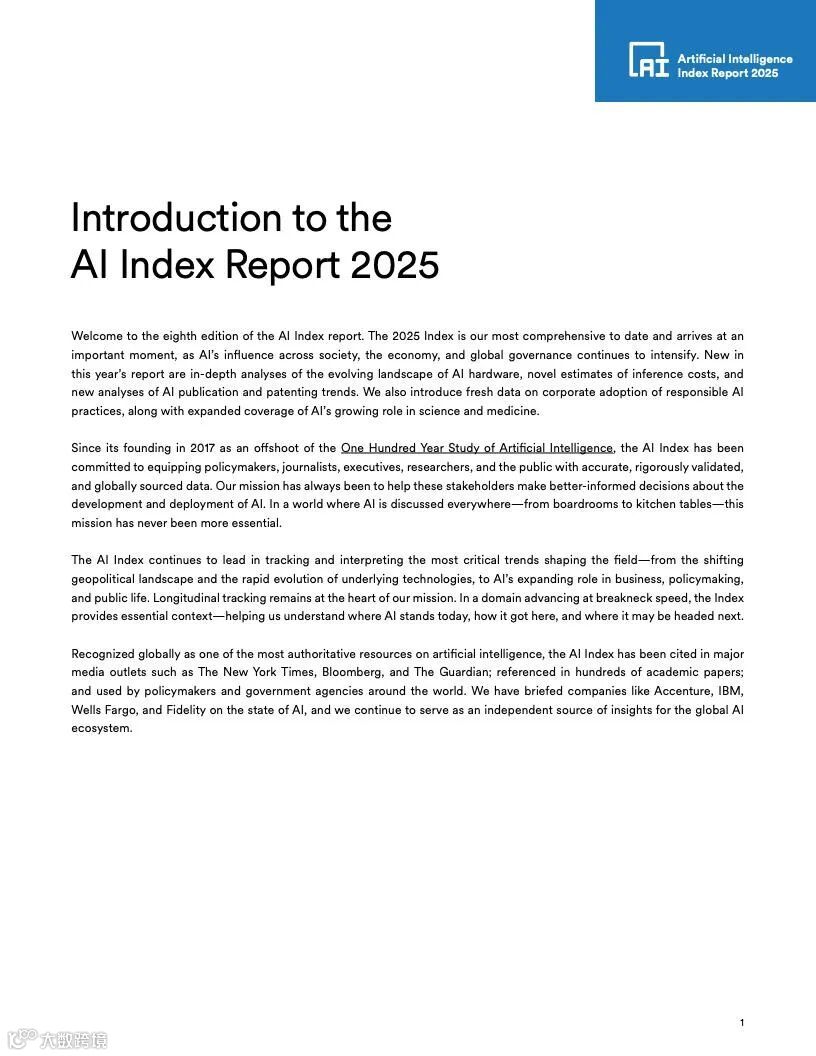 AI Artificial Intelligence Index Report 2025

Introduction to the AI Index Report 2025

Welcome to the eighth edition of the AI Index report. The 2025 Index is our most comprehensive to date and arrives at an important moment, as AI's influence across society, the economy, and global governance continues to intensify. New in this year's report are in-depth analyses of the evolving landscape of AI hardware, novel estimates of inference costs, and new analyses of AI publication and patenting trends. We also introduce fresh data on corporate adoption of responsible AI practices, along with expanded coverage of AI's growing role in science and medicine.

Since its founding in 2017 as an offshoot of the One Hundred Year Study of Artificial Intelligence, the AI Index has been committed to equipping policymakers, journalists, executives, researchers, and the public with accurate, rigorously validated, and globally sourced data. Our mission has always been to help these stakeholders make better-informed decisions about the development and deployment of AI. In a world where AI is discussed everywhere—from boardrooms to kitchen tables—this mission has never been more essential.

The AI Index continues to lead in tracking and interpreting the most critical trends shaping the field—from the shifting geopolitical landscape and the rapid evolution of underlying technologies, to AI's expanding role in business, policymaking, and public life. Longitudinal tracking remains at the heart of our mission. In a domain advancing at breakneck speed, the Index provides essential context—helping us understand where AI stands today, how it got here, and where it may be headed next.

Recognized globally as one of the most authoritative resources on artificial intelligence, the AI Index has been cited in major media outlets such as The New York Times, Bloomberg, and The Guardian; referenced in hundreds of academic papers; and used by policymakers and government agencies around the world. We have briefed companies like Accenture, IBM, Wells Fargo, and Fidelity on the state of AI, and we continue to serve as an independent source of insights for the global AI ecosystem.

1

大数跨境